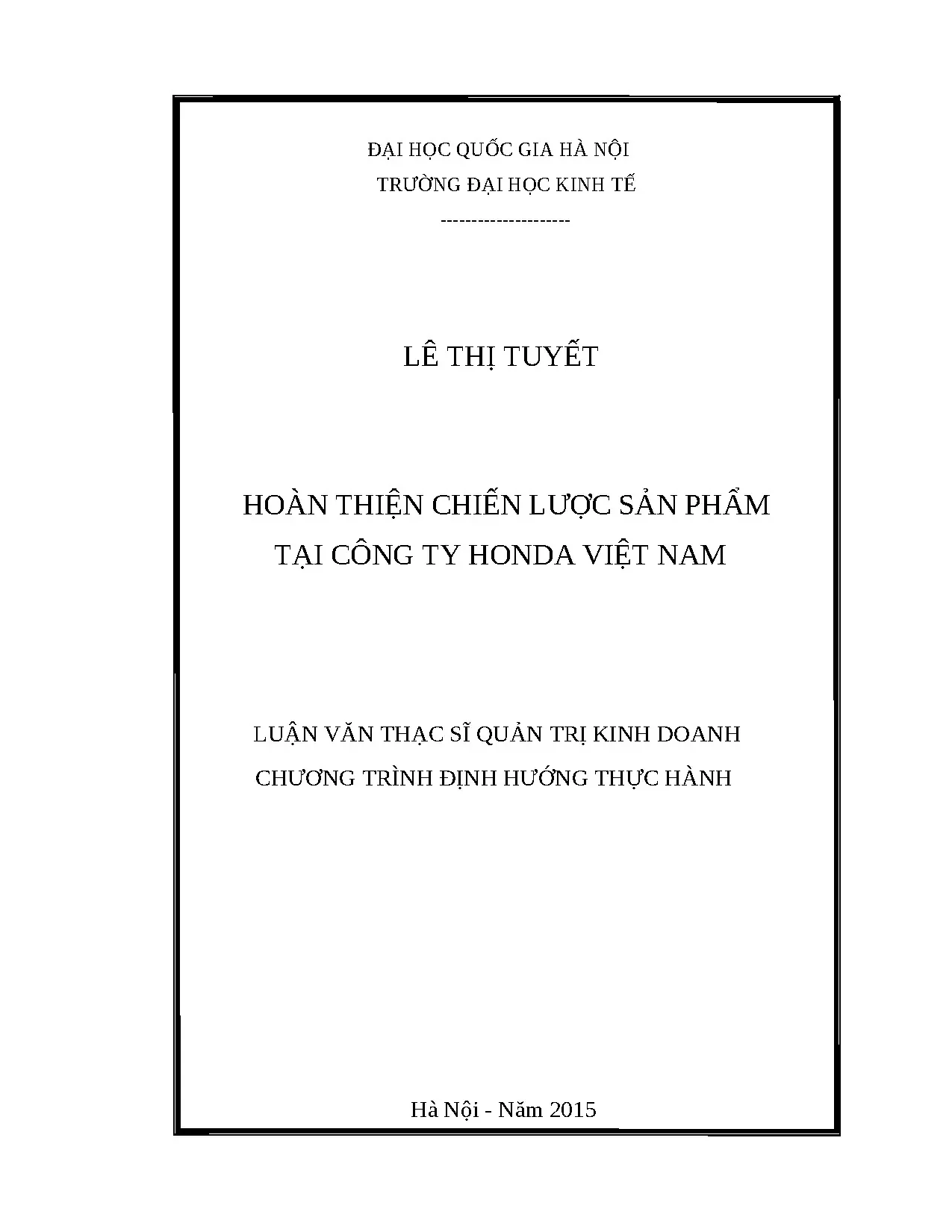 ĐẠI HỌC QUỐC GIA HÀ NỘI

TRƯỜNG ĐẠI HỌC KINH TẾ

--------------------

LÊ THỊ TUYẾT

HOÀN THIỆN CHIẾN LƯỢC SẢN PHẨM
TẠI CÔNG TY HONDA VIỆT NAM

LUẬN VĂN THẠC SĨ QUẢN TRỊ KINH DOANH
CHƯƠNG TRÌNH ĐỊNH HƯỚNG THỰC HÀNH

Hà Nội - Năm 2015